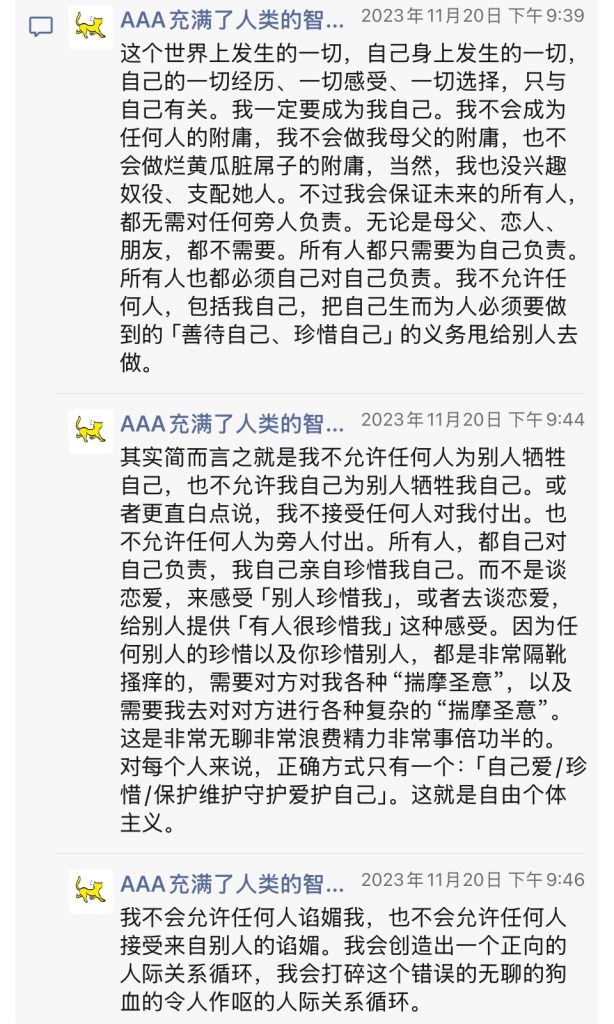 AAA充满了人类的智... 2023年11月20日 下午9:39

这个世界上发生的一切，自己身上发生的一切，自己的一切经历、一切感受、一切选择，只与自己有关。我一定要成为我自己。我不会成为任何人的附庸，我不会做我母父的附庸，也不会做烂黄瓜脏屌子的附庸，当然，我也没兴趣奴役、支配她人。不过我会保证未来的所有人，都无需对任何旁人负责。无论是母父、恋人、朋友，都不需要。所有人都只需要为自己负责。所有人也都必须自己对自己负责。我不允许任何人，包括我自己，把自己生而为人必须要做到的「善待自己、珍惜自己」的义务甩给别人去做。

AAA充满了人类的智... 2023年11月20日 下午9:44

其实简而言之就是我不允许任何人为别人牺牲自己，也不允许我自己为别人牺牲我自己。或者更直白点说，我不接受任何人对我付出。也不允许任何人为旁人付出。所有人，都自己对自己负责，我自己亲自珍惜我自己。而不是谈恋爱，来感受「别人珍惜我」，或者去谈恋爱，给别人提供「有人很珍惜我」这种感受。因为任何别人的珍惜以及你珍惜别人，都是非常隔靴搔痒的，需要对方对我各种“揣摩圣意”，以及需要我去对对方进行各种复杂的“揣摩圣意”。这是非常无聊非常浪费精力非常事倍功半的。对每个人来说，正确方式只有一个：「自己爱/珍惜/保护维护守护爱护自己」。这就是自由个体主义。

AAA充满了人类的智... 2023年11月20日 下午9:46

我不会允许任何人谄媚我，也不会允许任何人接受来自别人的谄媚。我会创造出一个正向的人际关系循环，我会打碎这个错误的无聊的狗血的令人作呕的人际关系循环。